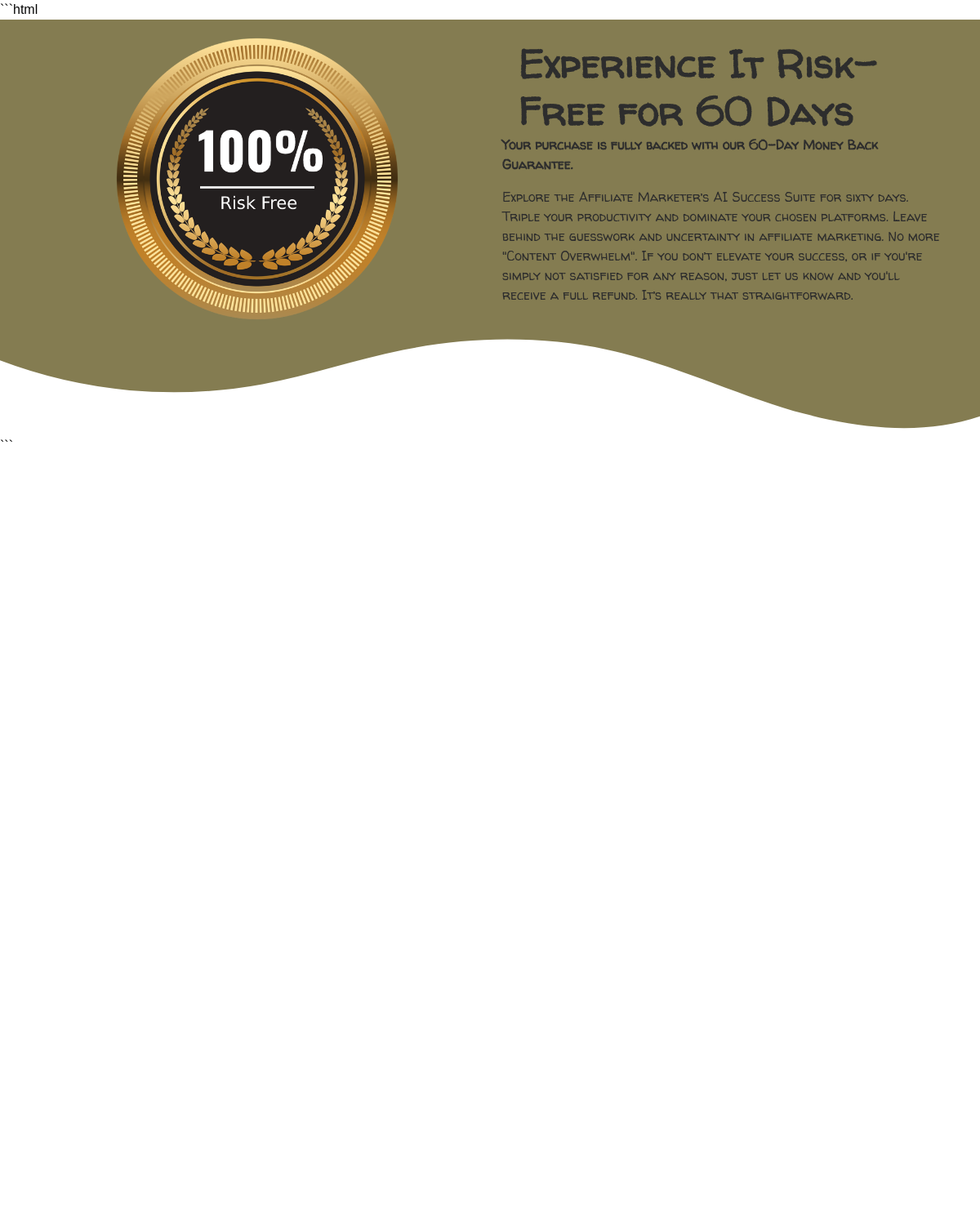 ```html

100%
Risk Free

Experience It Risk-Free for 60 Days

Your purchase is fully backed with our 60-Day Money Back Guarantee.

Explore the Affiliate Marketer's AI Success Suite for sixty days. Triple your productivity and dominate your chosen platforms. Leave behind the guesswork and uncertainty in affiliate marketing. No more "Content Overwhelm". If you don't elevate your success, or if you're simply not satisfied for any reason, just let us know and you'll receive a full refund. It's really that straightforward.

```